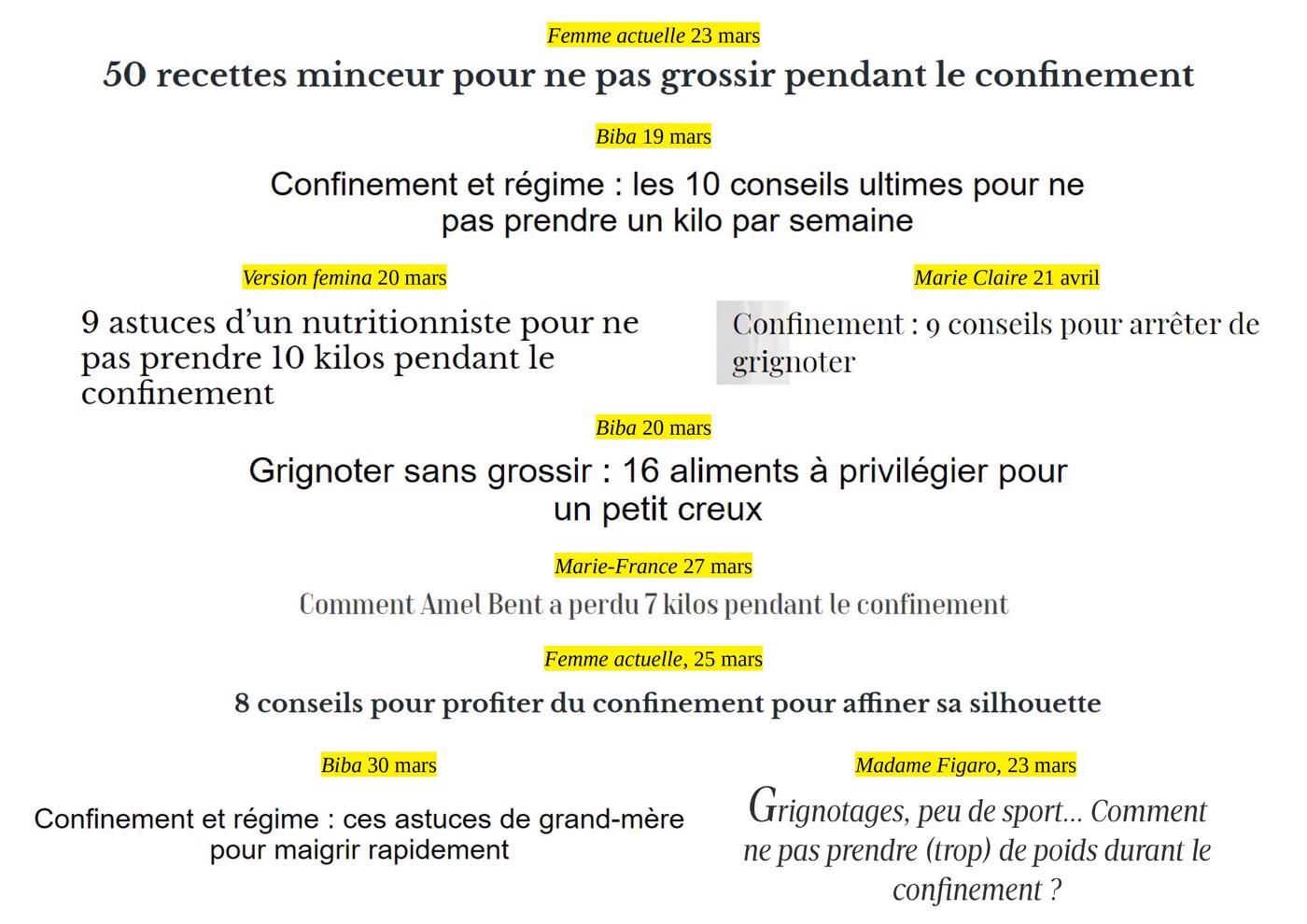 Femme actuelle 23 mars

50 recettes minceur pour ne pas grossir pendant le confinement

Biba 19 mars

Confinement et régime : les 10 conseils ultimes pour ne pas prendre un kilo par semaine

Version femina 20 mars

9 astuces d'un nutritionniste pour ne pas prendre 10 kilos pendant le confinement

Marie Claire 21 avril

Confinement : 9 conseils pour arrêter de grignoter

Biba 20 mars

Grignoter sans grossir : 16 aliments à privilégier pour un petit creux

Marie-France 27 mars

Comment Amel Bent a perdu 7 kilos pendant le confinement

Femme actuelle, 25 mars

8 conseils pour profiter du confinement pour affiner sa silhouette

Biba 30 mars

Confinement et régime : ces astuces de grand-mère pour maigrir rapidement

Madame Figaro, 23 mars

Grignotages, peu de sport... Comment ne pas prendre (trop) de poids durant le confinement ?